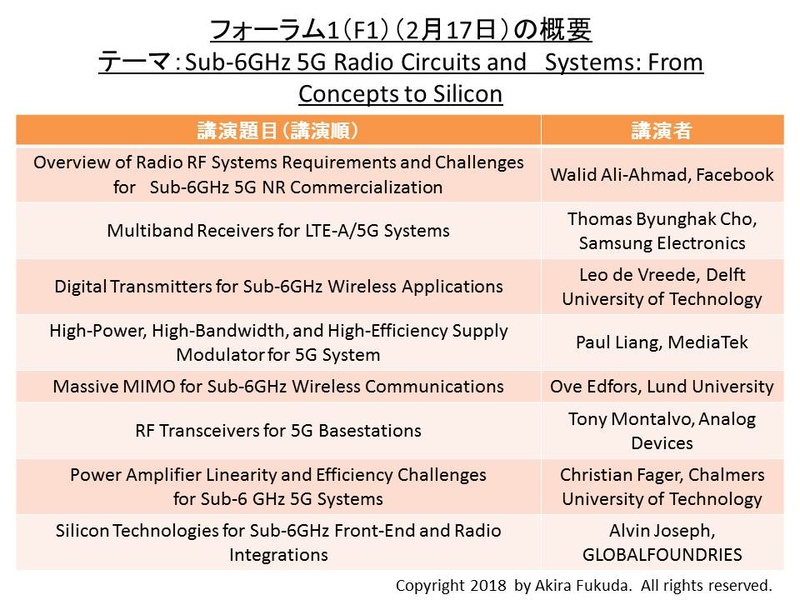 フォーラム1（F1）（2月17日）の概要
テーマ：Sub-6GHz 5G Radio Circuits and Systems: From Concepts to Silicon

| 講演題目（講演順） | 講演者 |
|---|---|
| Overview of Radio RF Systems Requirements and Challenges for Sub-6GHz 5G NR Commercialization | Walid Ali-Ahmad, Facebook |
| Multiband Receivers for LTE-A/5G Systems | Thomas Byunghak Cho, Samsung Electronics |
| Digital Transmitters for Sub-6GHz Wireless Applications | Leo de Vreede, Delft University of Technology |
| High-Power, High-Bandwidth, and High-Efficiency Supply Modulator for 5G System | Paul Liang, MediaTek |
| Massive MIMO for Sub-6GHz Wireless Communications | Ove Edfors, Lund University |
| RF Transceivers for 5G Basestations | Tony Montalvo, Analog Devices |
| Power Amplifier Linearity and Efficiency Challenges for Sub-6 GHz 5G Systems | Christian Fager, Chalmers University of Technology |
| Silicon Technologies for Sub-6GHz Front-End and Radio Integrations | Alvin Joseph, GLOBALFOUNDRIES |

Copyright 2018 by Akira Fukuda. All rights reserved.